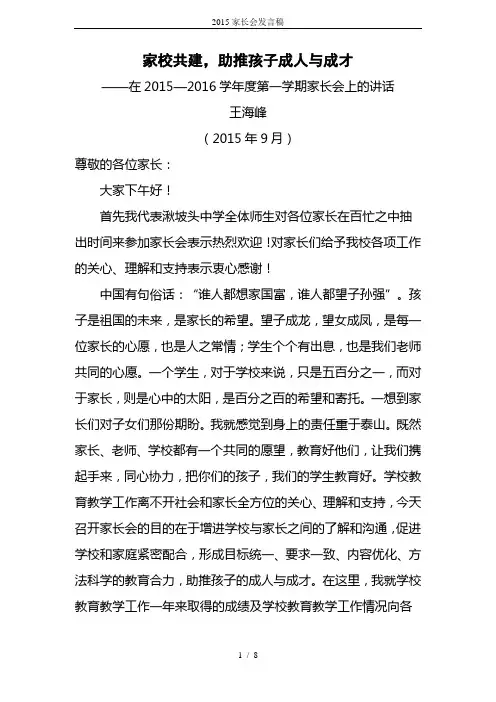 2015 家长会发言稿

家校共建，助推孩子成人与成才

——在 2015—2016 学年度第一学期家长会上的讲话

王海峰

（2015 年 9 月）

尊敬的各位家长：

大家下午好！

首先我代表湫坡头中学全体师生对各位家长在百忙之中抽出时间来参加家长会表示热烈欢迎！对家长们给予我校各项工作的关心、理解和支持表示衷心感谢！

中国有句俗话：“谁人都想家国富，谁人都望子孙强”。孩子是祖国的未来，是家长的希望。望子成龙，望女成凤，是每一位家长的心愿，也是人之常情；学生个个有出息，也是我们老师共同的心愿。一个学生，对于学校来说，只是五百分之一，而对于家长，则是心中的太阳，是百分之百的希望和寄托。一想到家长们对子女们那份期盼。我就感觉到身上的责任重于泰山。既然家长、老师、学校都有一个共同的愿望，教育好他们，让我们携起手来，同心协力，把你们的孩子，我们的学生教育好。学校教育教学工作离不开社会和家长全方位的关心、理解和支持，今天召开家长会的目的在于增进学校与家长之间的了解和沟通，促进学校和家庭紧密配合，形成目标统一、要求一致、内容优化、方法科学的教育合力，助推孩子的成人与成才。在这里，我就学校教育教学工作一年来取得的成绩及学校教育教学工作情况向各

1 / 8